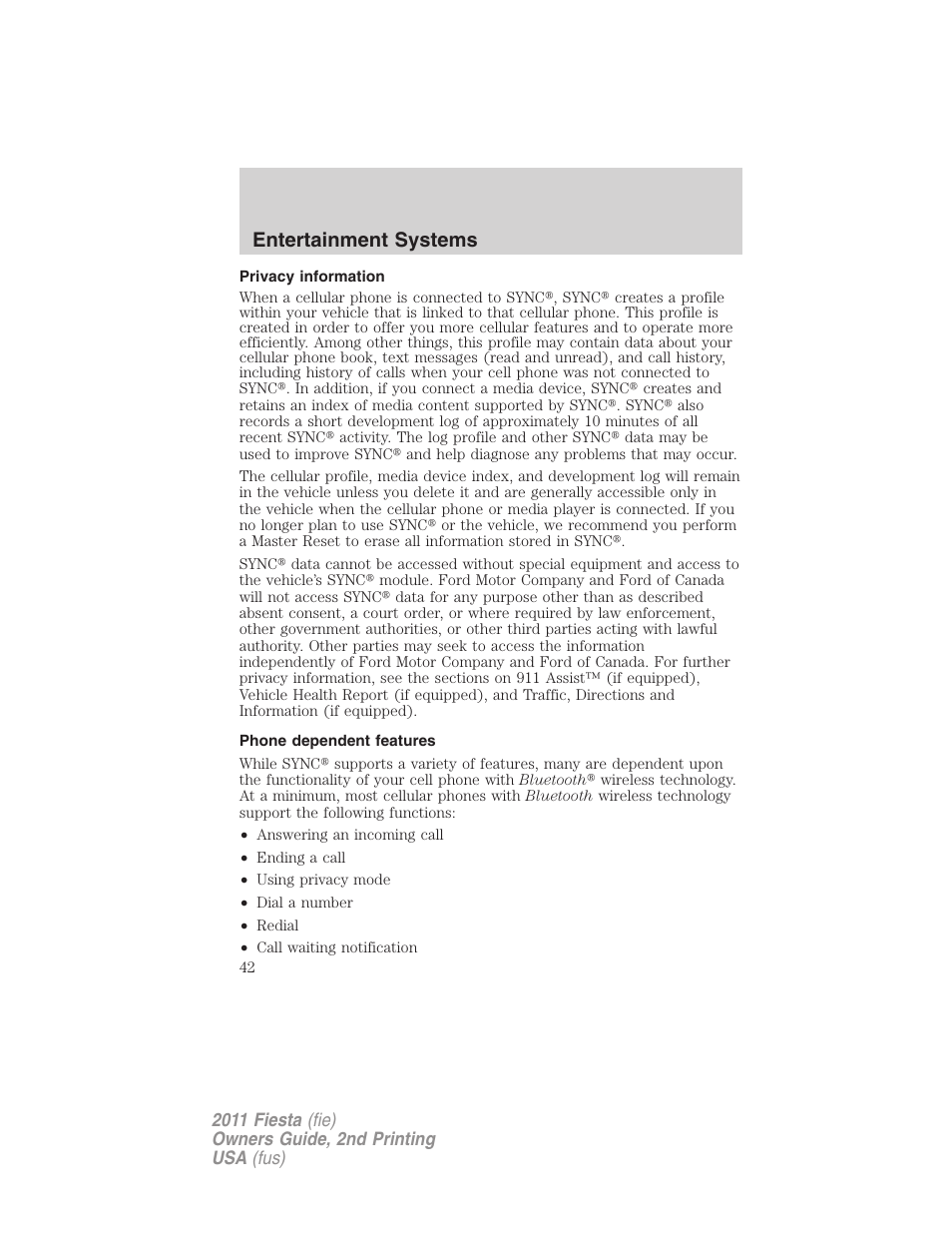 Entertainment Systems

Privacy information

When a cellular phone is connected to SYNC®, SYNC® creates a profile within your vehicle that is linked to that cellular phone. This profile is created in order to offer you more cellular features and to operate more efficiently. Among other things, this profile may contain data about your cellular phone book, text messages (read and unread), and call history, including history of calls when your cell phone was not connected to SYNC®. In addition, if you connect a media device, SYNC® creates and retains an index of media content supported by SYNC®. SYNC® also records a short development log of approximately 10 minutes of all recent SYNC® activity. The log profile and other SYNC® data may be used to improve SYNC® and help diagnose any problems that may occur.

The cellular profile, media device index, and development log will remain in the vehicle unless you delete it and are generally accessible only in the vehicle when the cellular phone or media player is connected. If you no longer plan to use SYNC® or the vehicle, we recommend you perform a Master Reset to erase all information stored in SYNC®.

SYNC® data cannot be accessed without special equipment and access to the vehicle's SYNC® module. Ford Motor Company and Ford of Canada will not access SYNC® data for any purpose other than as described absent consent, a court order, or where required by law enforcement, other government authorities, or other third parties acting with lawful authority. Other parties may seek to access the information independently of Ford Motor Company and Ford of Canada. For further privacy information, see the sections on 911 Assist™ (if equipped), Vehicle Health Report (if equipped), and Traffic, Directions and Information (if equipped).

Phone dependent features

While SYNC® supports a variety of features, many are dependent upon the functionality of your cell phone with Bluetooth® wireless technology. At a minimum, most cellular phones with Bluetooth wireless technology support the following functions:

• Answering an incoming call
• Ending a call
• Using privacy mode
• Dial a number
• Redial
• Call waiting notification

42

2011 Fiesta (fie)
Owners Guide, 2nd Printing
USA (fus)